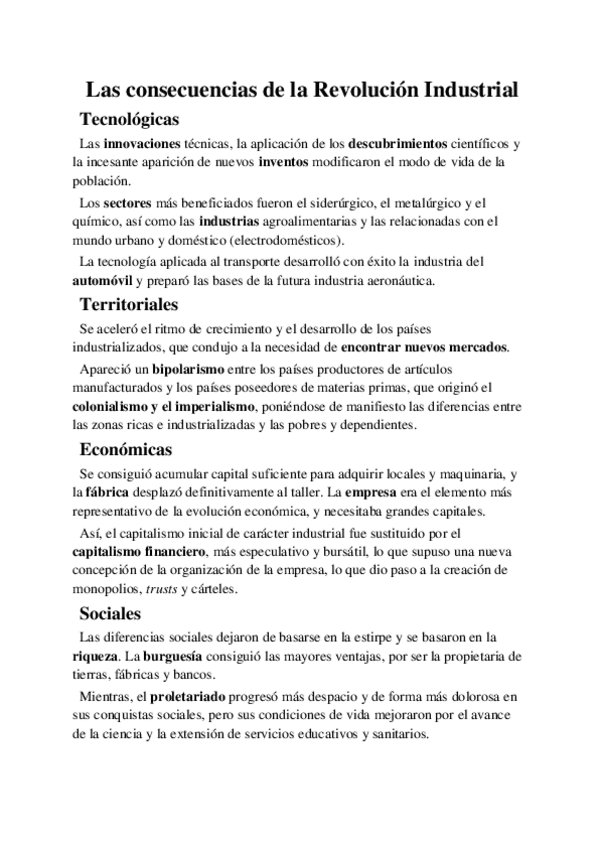 Las consecuencias de la Revolución Industrial

Tecnológicas

Las innovaciones técnicas, la aplicación de los descubrimientos científicos y la incesante aparición de nuevos inventos modificaron el modo de vida de la población.

Los sectores más beneficiados fueron el siderúrgico, el metalúrgico y el químico, así como las industrias agroalimentarias y las relacionadas con el mundo urbano y doméstico (electrodomésticos).

La tecnología aplicada al transporte desarrolló con éxito la industria del automóvil y preparó las bases de la futura industria aeronáutica.

Territoriales

Se aceleró el ritmo de crecimiento y el desarrollo de los países industrializados, que condujo a la necesidad de encontrar nuevos mercados.

Apareció un bipolarismo entre los países productores de artículos manufacturados y los países poseedores de materias primas, que originó el colonialismo y el imperialismo, poniéndose de manifiesto las diferencias entre las zonas ricas e industrializadas y las pobres y dependientes.

Económicas

Se consiguió acumular capital suficiente para adquirir locales y maquinaria, y la fábrica desplazó definitivamente al taller. La empresa era el elemento más representativo de la evolución económica, y necesitaba grandes capitales.

Así, el capitalismo inicial de carácter industrial fue sustituido por el capitalismo financiero, más especulativo y bursátil, lo que supuso una nueva concepción de la organización de la empresa, lo que dio paso a la creación de monopolios, trusts y cárteles.

Sociales

Las diferencias sociales dejaron de basarse en la estirpe y se basaron en la riqueza. La burguesía consiguió las mayores ventajas, por ser la propietaria de tierras, fábricas y bancos.

Mientras, el proletariado progresó más despacio y de forma más dolorosa en sus conquistas sociales, pero sus condiciones de vida mejoraron por el avance de la ciencia y la extensión de servicios educativos y sanitarios.